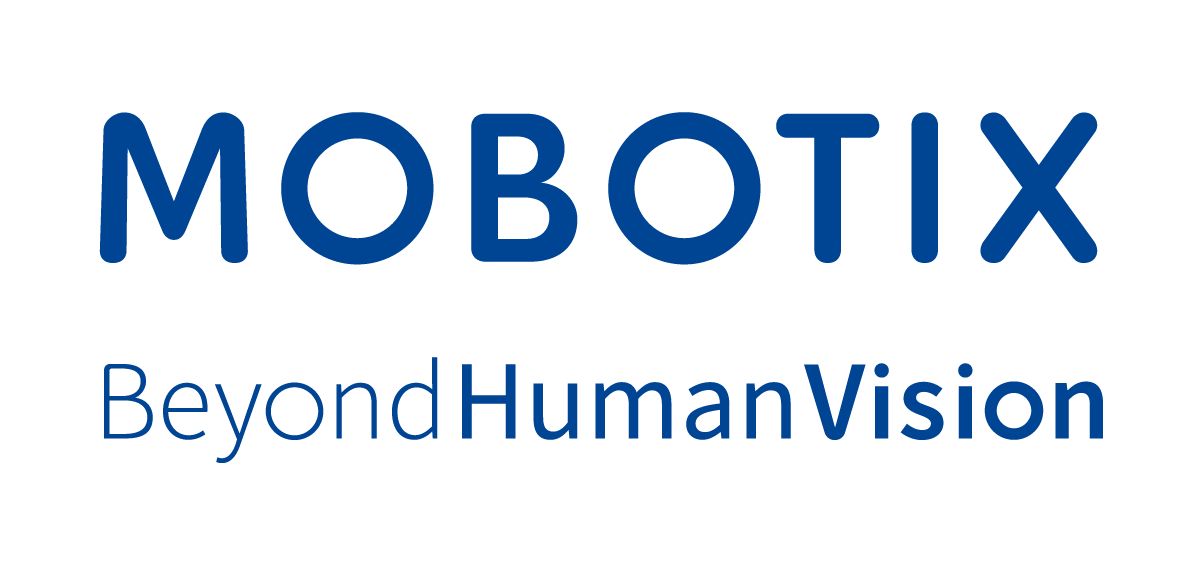 MOBOTIX

BeyondHumanVision